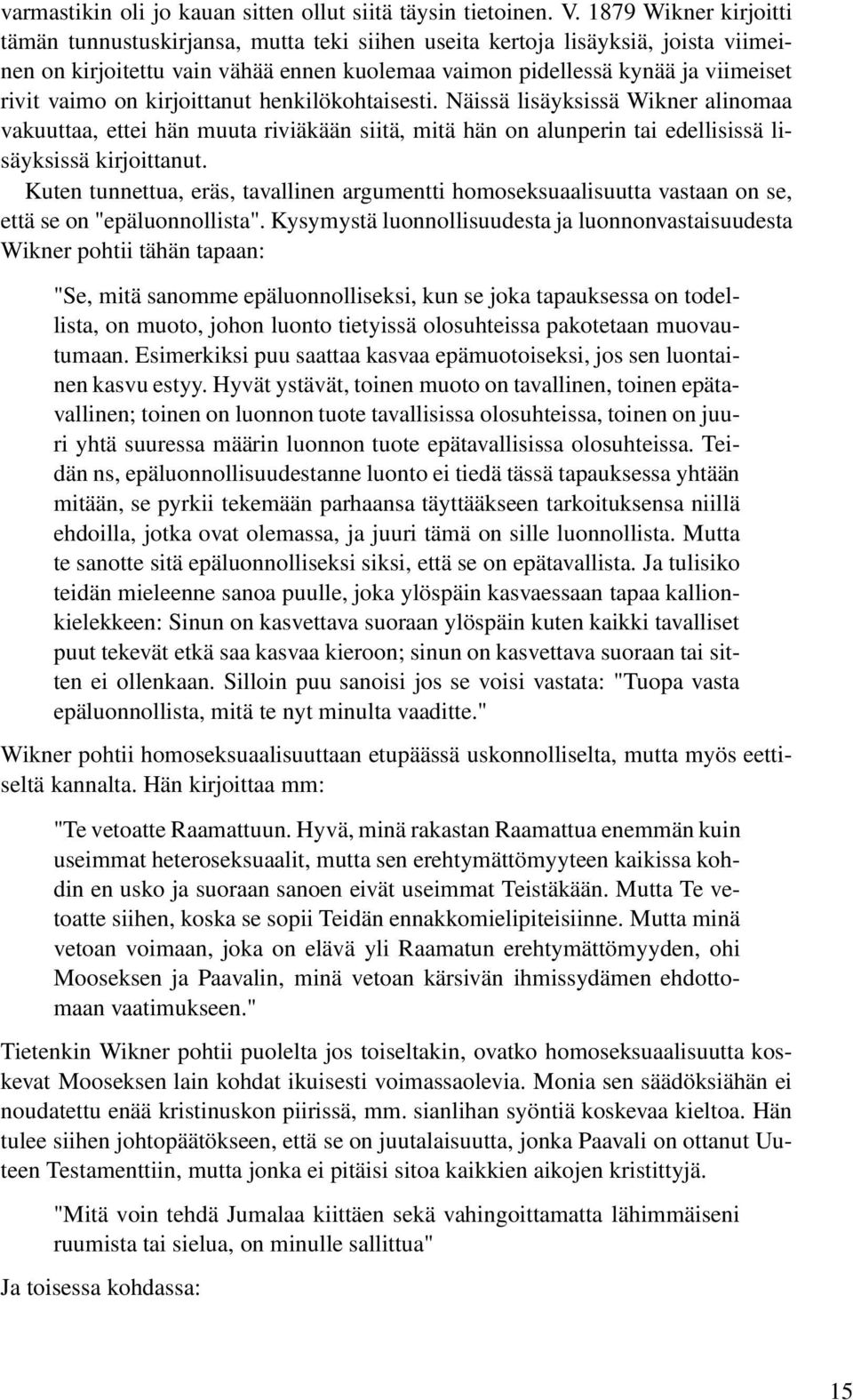 varmastikin oli jo kauan sitten ollut siitä täysin tietoinen. V. 1879 Wikner kirjoitti tämän tunnustuskirjansa, mutta teki siihen useita kertoja lisäyksiä, joista viimeinen on kirjoitettu vain vähää ennen kuolemaa vaimon pidellessä kynää ja viimeiset rivit vaimo on kirjoittanut henkilökohtaisesti. Näissä lisäyksissä Wikner alinomaa vakuuttaa, ettei hän muuta riviäkään siitä, mitä hän on alunperin tai edellisissä lisäyksissä kirjoittanut.

Kuten tunnettua, eräs, tavallinen argumentti homoseksuaalisuutta vastaan on se, että se on "epäluonnollista". Kysymystä luonnollisuudesta ja luonnonvastaisuudesta Wikner pohtii tähän tapaan:

"Se, mitä sanomme epäluonnolliseksi, kun se joka tapauksessa on todellista, on muoto, johon luonto tietyissä olosuhteissa pakotetaan muovautumaan. Esimerkiksi puu saattaa kasvaa epämuotoiseksi, jos sen luontainen kasvu estyy. Hyvät ystävät, toinen muoto on tavallinen, toinen epätavallinen; toinen on luonnon tuote tavallisissa olosuhteissa, toinen on juuri yhtä suuressa määrin luonnon tuote epätavallisissa olosuhteissa. Teidän ns, epäluonnollisuudestanne luonto ei tiedä tässä tapauksessa yhtään mitään, se pyrkii tekemään parhaansa täyttääkseen tarkoituksensa niillä ehdoilla, jotka ovat olemassa, ja juuri tämä on sille luonnollista. Mutta te sanotte sitä epäluonnolliseksi siksi, että se on epätavallista. Ja tulisiko teidän mieleenne sanoa puulle, joka ylöspäin kasvaessaan tapaa kallionkielekkeen: Sinun on kasvettava suoraan ylöspäin kuten kaikki tavalliset puut tekevät etkä saa kasvaa kieroon; sinun on kasvettava suoraan tai sitten ei ollenkaan. Silloin puu sanoisi jos se voisi vastata: "Tuopa vasta epäluonnollista, mitä te nyt minulta vaaditte."

Wikner pohtii homoseksuaalisuuttaan etupäässä uskonnolliselta, mutta myös eettiseltä kannalta. Hän kirjoittaa mm:

"Te vetoatte Raamattuun. Hyvä, minä rakastan Raamattua enemmän kuin useimmat heteroseksuaalit, mutta sen erehtymättömyyteen kaikissa kohdin en usko ja suoraan sanoen eivät useimmat Teistäkään. Mutta Te vetoatte siihen, koska se sopii Teidän ennakkomielipiteisiinne. Mutta minä vetoan voimaan, joka on elävä yli Raamatun erehtymättömyyden, ohi Mooseksen ja Paavalin, minä vetoan kärsivän ihmissydämen ehdottomaan vaatimukseen."

Tietenkin Wikner pohtii puolelta jos toiseltakin, ovatko homoseksuaalisuutta koskevat Mooseksen lain kohdat ikuisesti voimassaolevia. Monia sen säädöksiähän ei noudatettu enää kristinuskon piirissä, mm. sianlihan syöntiä koskevaa kieltoa. Hän tulee siihen johtopäätökseen, että se on juutalaisuutta, jonka Paavali on ottanut Uuteen Testamenttiin, mutta jonka ei pitäisi sitoa kaikkien aikojen kristittyjä.

"Mitä voin tehdä Jumalaa kiittäen sekä vahingoittamatta lähimmäiseni ruumista tai sielua, on minulle sallittua"

Ja toisessa kohdassa:

15